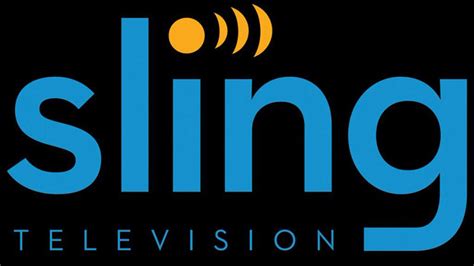 sling
TELEVISION